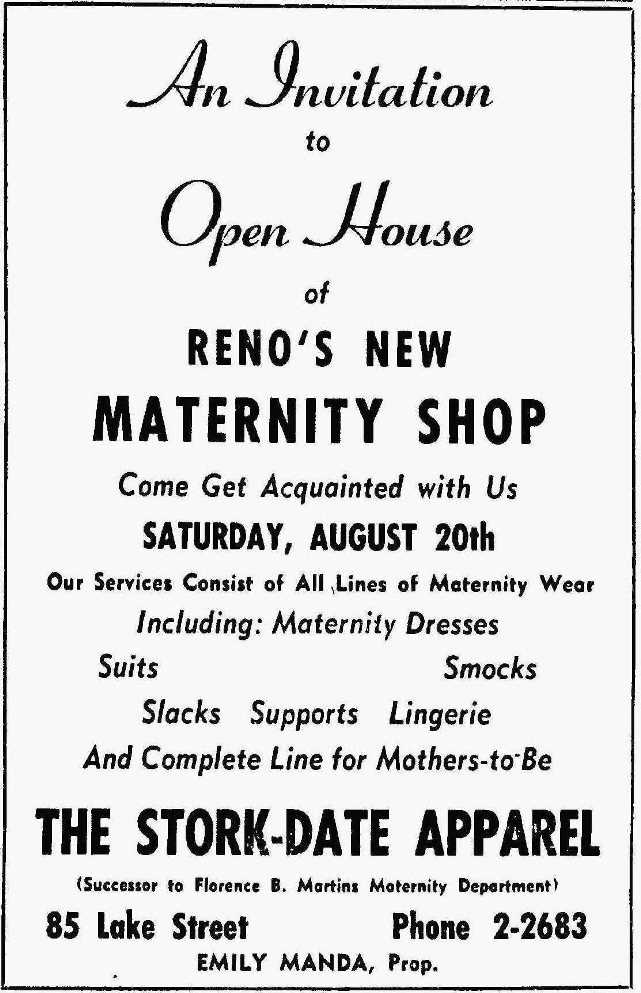 An Invitation
to
Open House
of
RENO'S NEW
MATERNITY SHOP

Come Get Acquainted with Us
SATURDAY, AUGUST 20th

Our Services Consist of All Lines of Maternity Wear
Including: Maternity Dresses
Suits Smocks
Slacks Supports Lingerie
And Complete Line for Mothers-to-Be

THE STORK-DATE APPAREL
(Successor to Florence B. Martins Maternity Department)
85 Lake Street Phone 2-2683
EMILY MANDA, Prop.